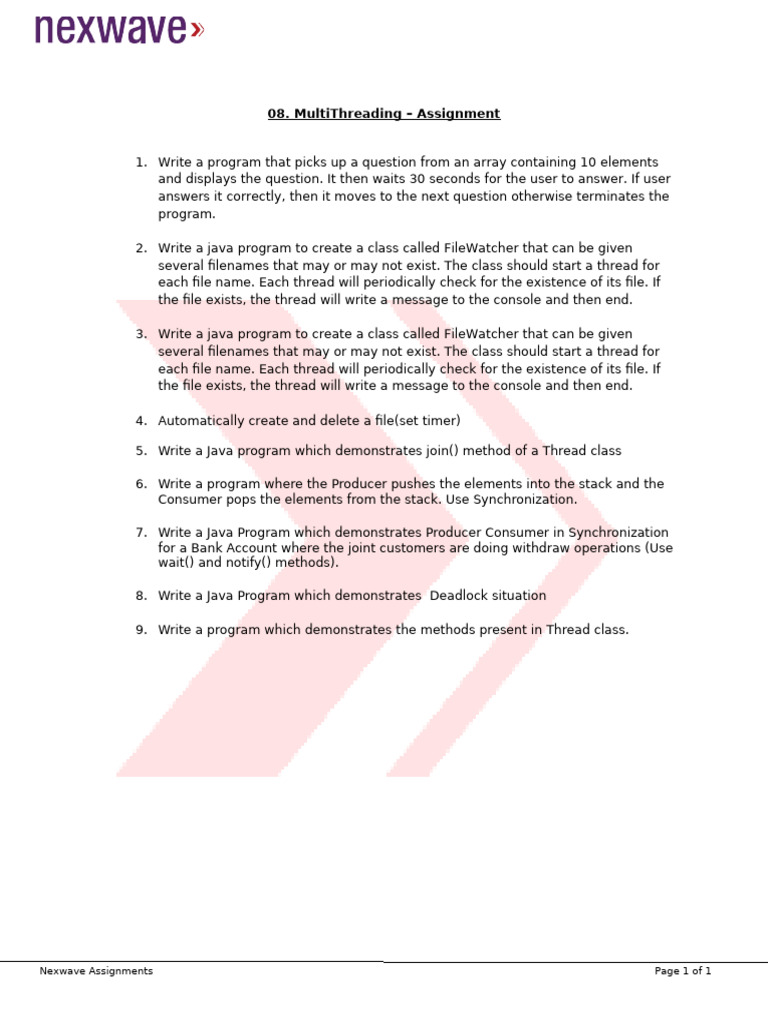 nexwave»

08. MultiThreading – Assignment

1. Write a program that picks up a question from an array containing 10 elements and displays the question. It then waits 30 seconds for the user to answer. If user answers it correctly, then it moves to the next question otherwise terminates the program.

2. Write a java program to create a class called FileWatcher that can be given several filenames that may or may not exist. The class should start a thread for each file name. Each thread will periodically check for the existence of its file. If the file exists, the thread will write a message to the console and then end.

3. Write a java program to create a class called FileWatcher that can be given several filenames that may or may not exist. The class should start a thread for each file name. Each thread will periodically check for the existence of its file. If the file exists, the thread will write a message to the console and then end.

4. Automatically create and delete a file(set timer)

5. Write a Java program which demonstrates join() method of a Thread class

6. Write a program where the Producer pushes the elements into the stack and the Consumer pops the elements from the stack. Use Synchronization.

7. Write a Java Program which demonstrates Producer Consumer in Synchronization for a Bank Account where the joint customers are doing withdraw operations (Use wait() and notify() methods).

8. Write a Java Program which demonstrates Deadlock situation

9. Write a program which demonstrates the methods present in Thread class.

Nexwave Assignments

Page 1 of 1